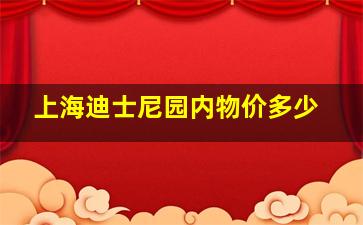 上海迪士尼园内物价多少